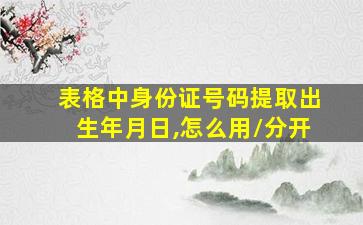 表格中身份证号码提取出生年月日,怎么用/分开